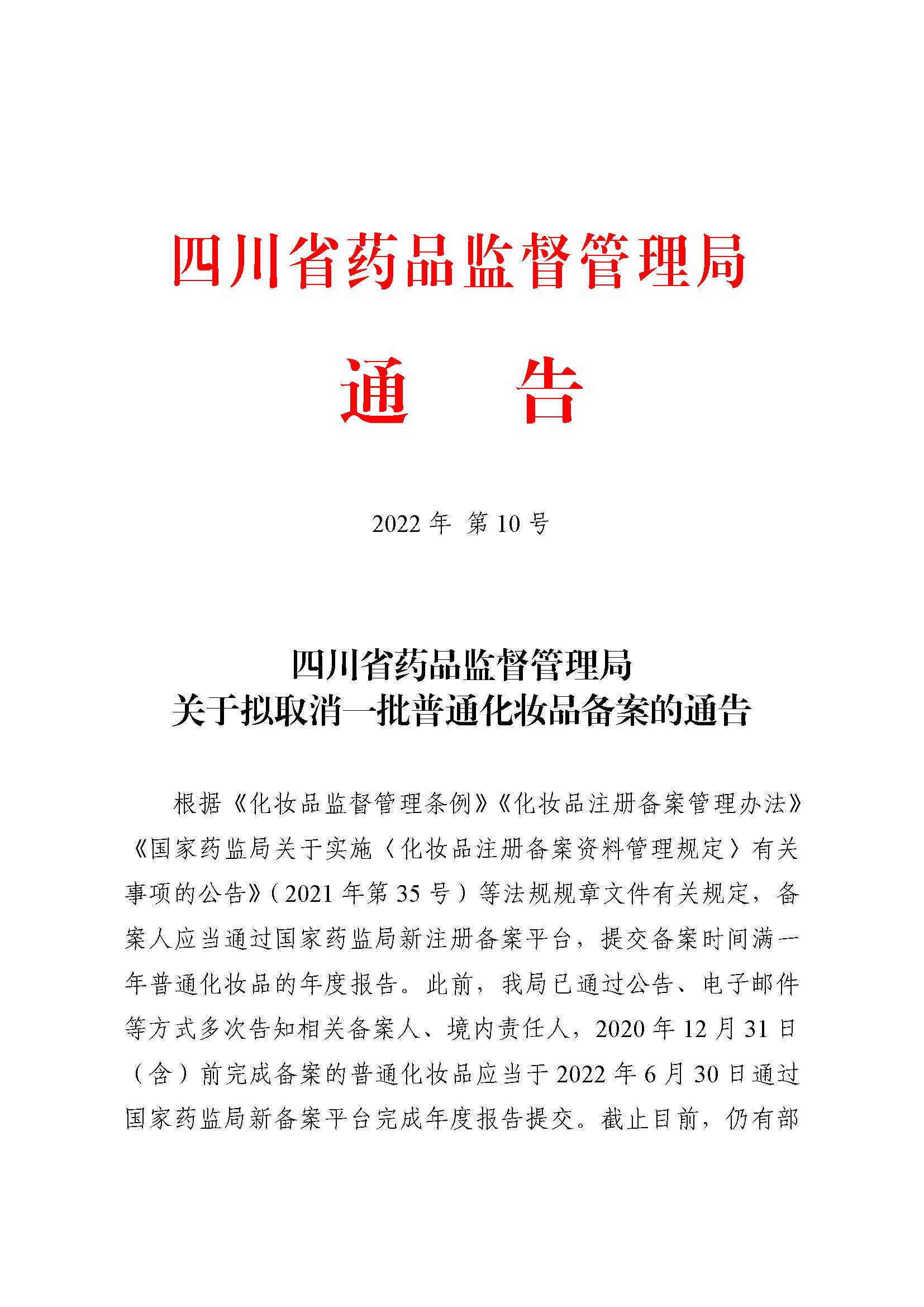 四川省药品监督管理局

通　告

2022 年 第 10 号

四川省药品监督管理局
关于拟取消一批普通化妆品备案的通告

根据《化妆品监督管理条例》《化妆品注册备案管理办法》《国家药监局关于实施〈化妆品注册备案资料管理规定〉有关事项的公告》（2021 年第 35 号）等法规规章文件有关规定，备案人应当通过国家药监局新注册备案平台，提交备案时间满一年普通化妆品的年度报告。此前，我局已通过公告、电子邮件等方式多次告知相关备案人、境内责任人，2020 年 12 月 31 日（含）前完成备案的普通化妆品应当于 2022 年 6 月 30 日通过国家药监局新备案平台完成年度报告提交。截止目前，仍有部